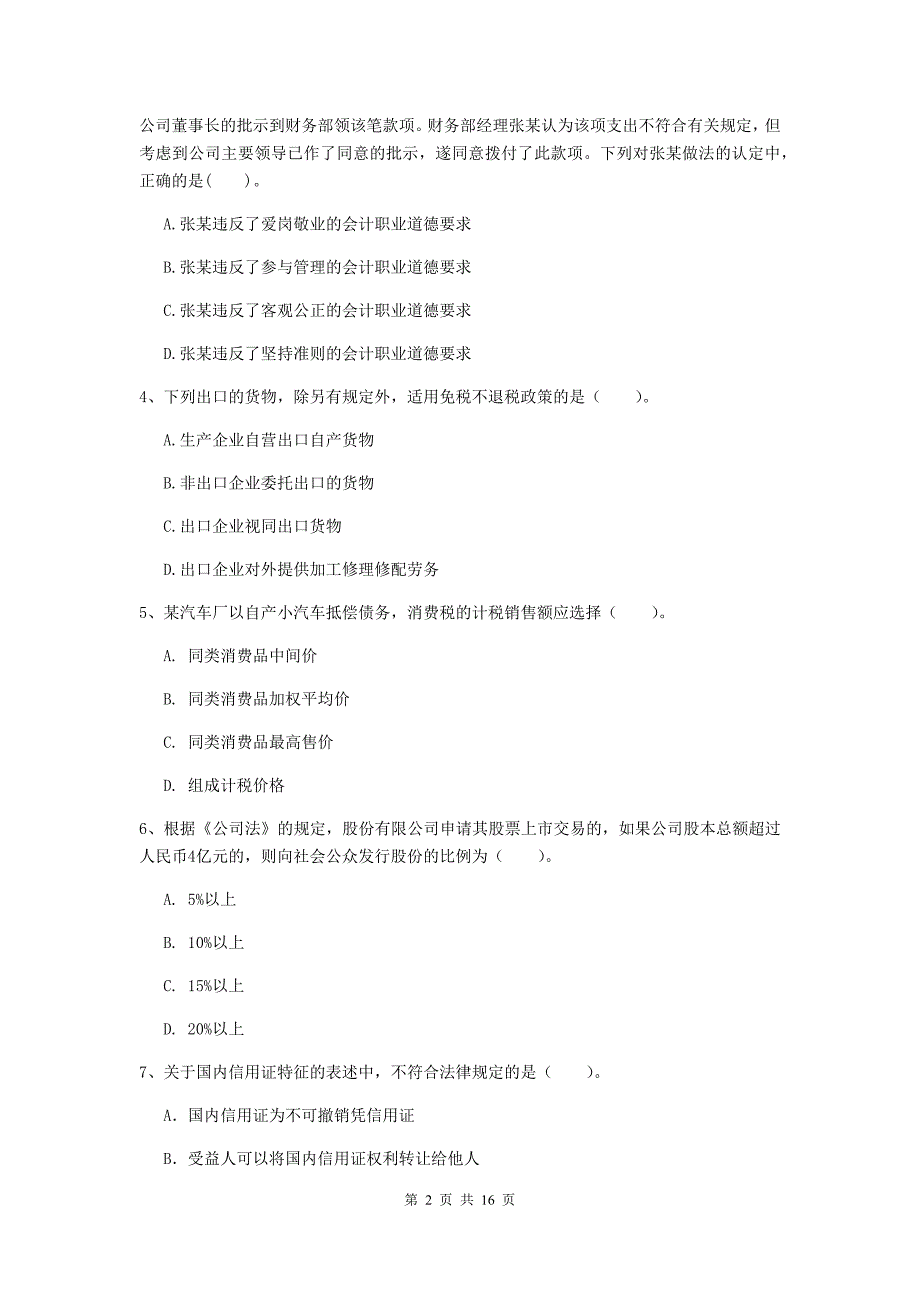 公司董事长的批示到财务部领该笔款项。财务部经理张某认为该项支出不符合有关规定，但考虑到公司主要领导已作了同意的批示，遂同意拨付了此款项。下列对张某做法的认定中，正确的是(　　)。

A.张某违反了爱岗敬业的会计职业道德要求

B.张某违反了参与管理的会计职业道德要求

C.张某违反了客观公正的会计职业道德要求

D.张某违反了坚持准则的会计职业道德要求

4、下列出口的货物，除另有规定外，适用免税不退税政策的是（　　）。

A.生产企业自营出口自产货物

B.非出口企业委托出口的货物

C.出口企业视同出口货物

D.出口企业对外提供加工修理修配劳务

5、某汽车厂以自产小汽车抵偿债务，消费税的计税销售额应选择（　　）。

A. 同类消费品中间价

B. 同类消费品加权平均价

C. 同类消费品最高售价

D. 组成计税价格

6、根据《公司法》的规定，股份有限公司申请其股票上市交易的，如果公司股本总额超过人民币4亿元的，则向社会公众发行股份的比例为（　　）。

A. 5%以上

B. 10%以上

C. 15%以上

D. 20%以上

7、关于国内信用证特征的表述中，不符合法律规定的是（　　）。

A. 国内信用证为不可撤销凭信用证

B. 受益人可以将国内信用证权利转让给他人

第 2 页 共 16 页